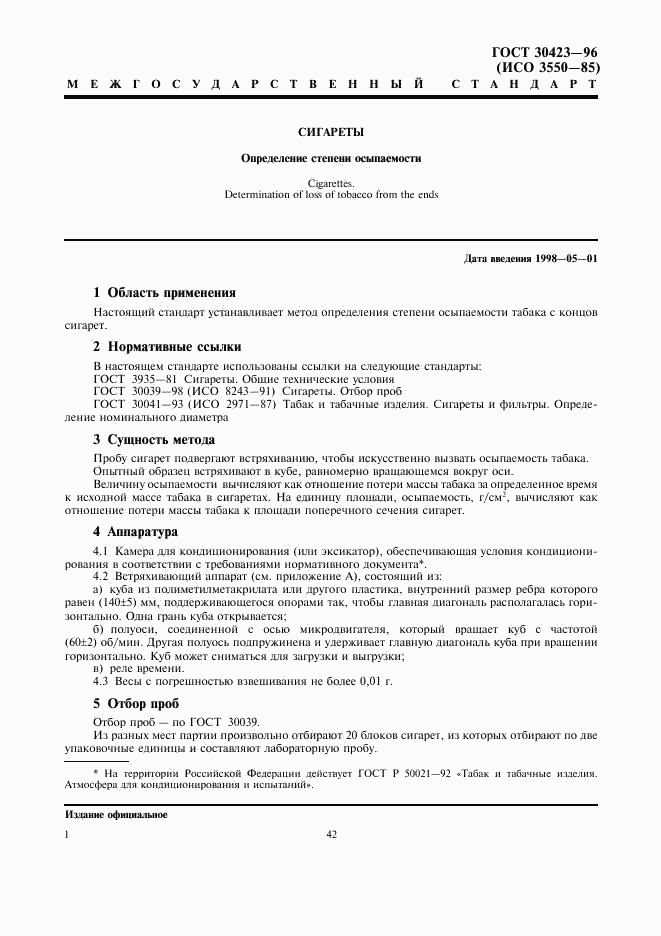 ГОСТ 30423—96
(ИСО 3550—85)

МЕЖГОСУДАРСТВЕННЫЙ СТАНДАРТ

СИГАРЕТЫ

Определение степени осыпаемости

Cigarettes.
Determination of loss of tobacco from the ends

Дата введения 1998—05—01

1 Область применения

Настоящий стандарт устанавливает метод определения степени осыпаемости табака с концов сигарет.

2 Нормативные ссылки

В настоящем стандарте использованы ссылки на следующие стандарты:
ГОСТ 3935—81 Сигареты. Общие технические условия
ГОСТ 30039—98 (ИСО 8243—91) Сигареты. Отбор проб
ГОСТ 30041—93 (ИСО 2971—87) Табак и табачные изделия. Сигареты и фильтры. Определение номинального диаметра

3 Сущность метода

Пробу сигарет подвергают встряхиванию, чтобы искусственно вызвать осыпаемость табака.
Опытный образец встряхивают в кубе, равномерно вращающемся вокруг оси.
Величину осыпаемости вычисляют как отношение потери массы табака за определенное время к исходной массе табака в сигаретах. На единицу площади, осыпаемость, г/см$^2$, вычисляют как отношение потери массы табака к площади поперечного сечения сигарет.

4 Аппаратура

4.1 Камера для кондиционирования (или эксикатор), обеспечивающая условия кондиционирования в соответствии с требованиями нормативного документа*.
4.2 Встряхивающий аппарат (см. приложение А), состоящий из:
а) куба из полиметилметакрилата или другого пластика, внутренний размер ребра которого равен (140±5) мм, поддерживающегося опорами так, чтобы главная диагональ располагалась горизонтально. Одна грань куба открывается;
б) полуоси, соединенной с осью микродвигателя, который вращает куб с частотой (60±2) об/мин. Другая полуось подпружинена и удерживает главную диагональ куба при вращении горизонтально. Куб может сниматься для загрузки и выгрузки;
в) реле времени.
4.3 Весы с погрешностью взвешивания не более 0,01 г.

5 Отбор проб

Отбор проб — по ГОСТ 30039.
Из разных мест партии произвольно отбирают 20 блоков сигарет, из которых отбирают по две упаковочные единицы и составляют лабораторную пробу.

* На территории Российской Федерации действует ГОСТ Р 50021—92 «Табак и табачные изделия. Атмосфера для кондиционирования и испытаний».

Издание официальное

1

42